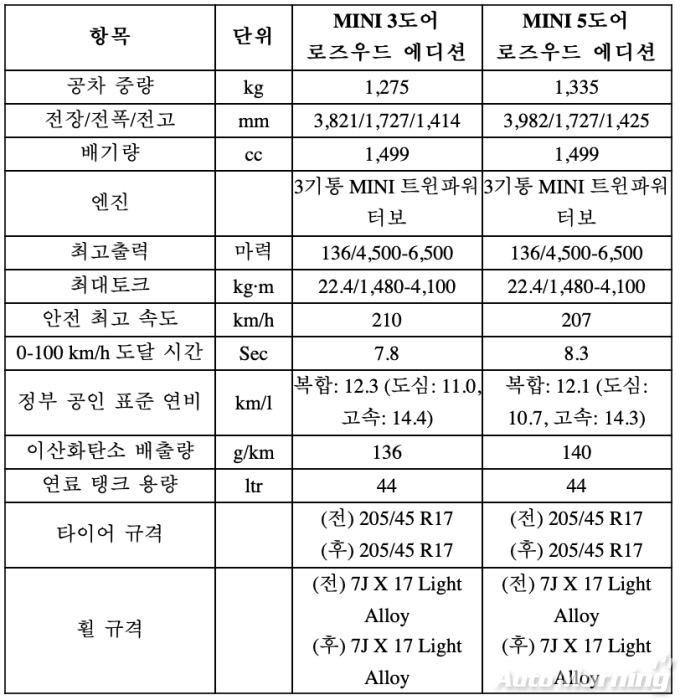 | 항목 | 단위 | MINI 3도어 로즈우드 에디션 | MINI 5도어 로즈우드 에디션 |
|---|---|---|---|
| 공차 중량 | kg | 1,275 | 1,335 |
| 전장/전폭/전고 | mm | 3,821/1,727/1,414 | 3,982/1,727/1,425 |
| 배기량 | cc | 1,499 | 1,499 |
| 엔진 | | 3기통 MINI 트윈파워 터보 | 3기통 MINI 트윈파워 터보 |
| 최고출력 | 마력 | 136/4,500-6,500 | 136/4,500-6,500 |
| 최대토크 | kg·m | 22.4/1,480-4,100 | 22.4/1,480-4,100 |
| 안전 최고 속도 | km/h | 210 | 207 |
| 0-100 km/h 도달 시간 | Sec | 7.8 | 8.3 |
| 정부 공인 표준 연비 | km/l | 복합: 12.3 (도심: 11.0, 고속: 14.4) | 복합: 12.1 (도심: 10.7, 고속: 14.3) |
| 이산화탄소 배출량 | g/km | 136 | 140 |
| 연료 탱크 용량 | ltr | 44 | 44 |
| 타이어 규격 | | (전) 205/45 R17 (후) 205/45 R17 | (전) 205/45 R17 (후) 205/45 R17 |
| 휠 규격 | | (전) 7J X 17 Light Alloy (후) 7J X 17 Light Alloy | (전) 7J X 17 Light Alloy (후) 7J X 17 Light Alloy |

AutoMorning